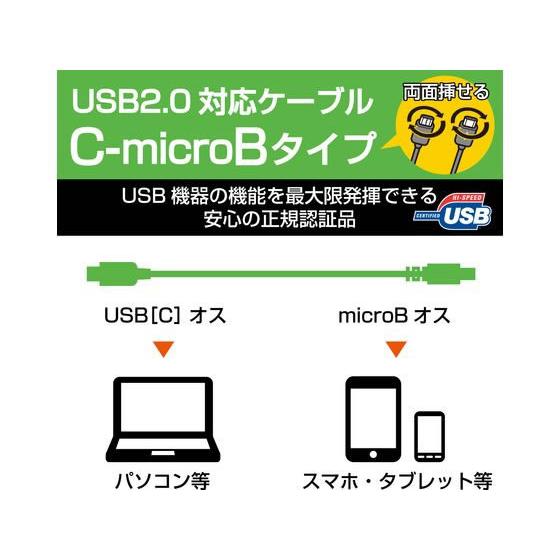 USB2.0 対応ケーブル
C-microBタイプ

両面挿せる

USB 機器の機能を最大限発揮できる
安心の正規認証品

HI-SPEED
CERTIFIED USB

USB[C] オス

microB オス

パソコン等

スマホ・タブレット等